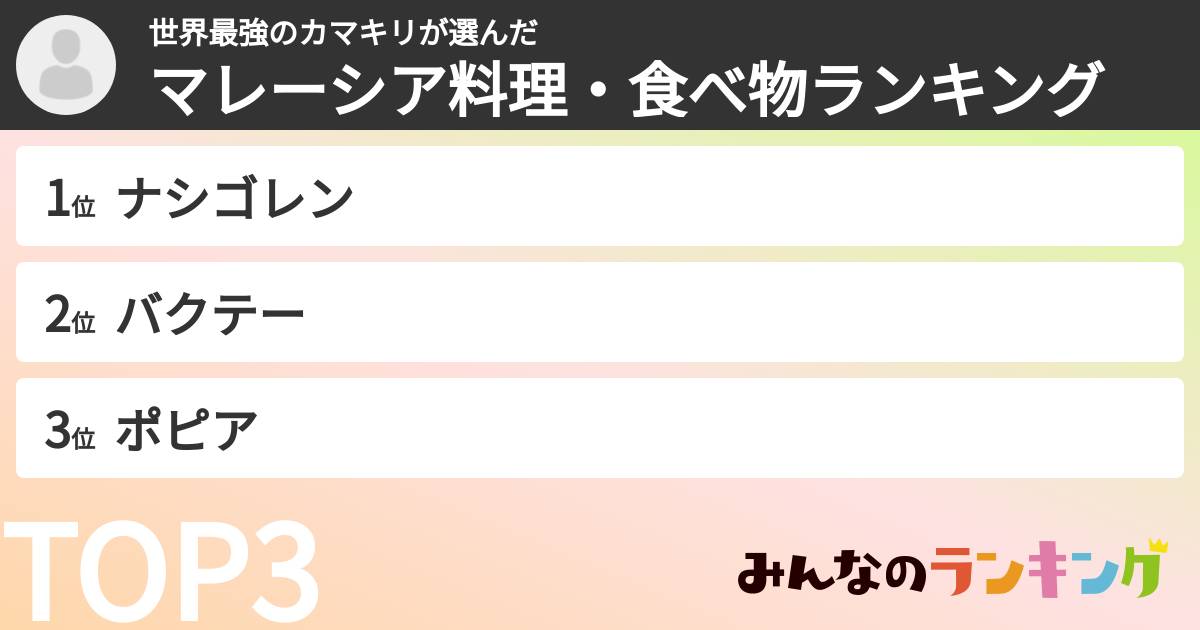 世界最強のカマキリが選んだ
マレーシア料理・食べ物ランキング

1位 ナシゴレン

2位 バクテー

3位 ポピア

TOP3

みんなのランキング